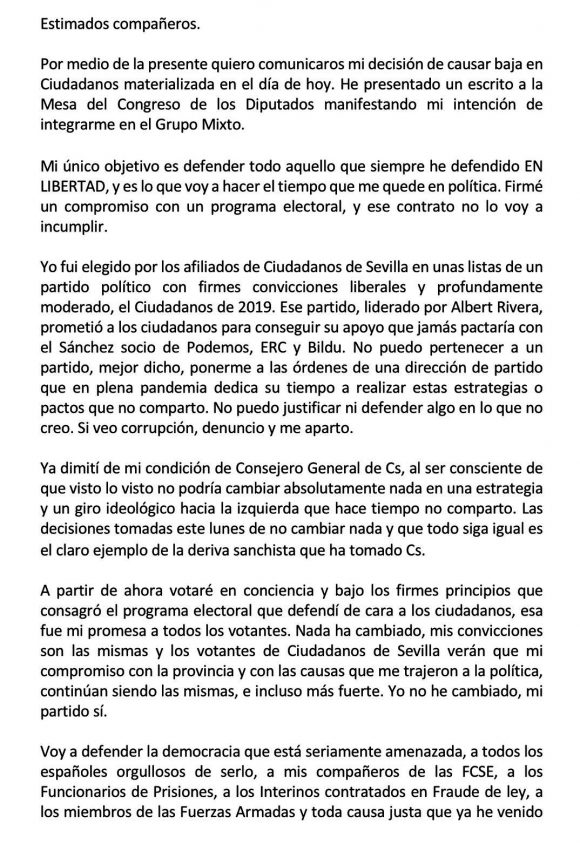 Estimados compañeros.

Por medio de la presente quiero comunicaros mi decisión de causar baja en Ciudadanos materializada en el día de hoy. He presentado un escrito a la Mesa del Congreso de los Diputados manifestando mi intención de integrarme en el Grupo Mixto.

Mi único objetivo es defender todo aquello que siempre he defendido EN LIBERTAD, y es lo que voy a hacer el tiempo que me quede en política. Firmé un compromiso con un programa electoral, y ese contrato no lo voy a incumplir.

Yo fui elegido por los afiliados de Ciudadanos de Sevilla en unas listas de un partido político con firmes convicciones liberales y profundamente moderado, el Ciudadanos de 2019. Ese partido, liderado por Albert Rivera, prometió a los ciudadanos para conseguir su apoyo que jamás pactaría con el Sánchez socio de Podemos, ERC y Bildu. No puedo pertenecer a un partido, mejor dicho, ponerme a las órdenes de una dirección de partido que en plena pandemia dedica su tiempo a realizar estas estrategias o pactos que no comparto. No puedo justificar ni defender algo en lo que no creo. Si veo corrupción, denuncio y me aparto.

Ya dimití de mi condición de Consejero General de Cs, al ser consciente de que visto lo visto no podría cambiar absolutamente nada en una estrategia y un giro ideológico hacia la izquierda que hace tiempo no comparto. Las decisiones tomadas este lunes de no cambiar nada y que todo siga igual es el claro ejemplo de la deriva sanchista que ha tomado Cs.

A partir de ahora votaré en conciencia y bajo los firmes principios que consagró el programa electoral que defendí de cara a los ciudadanos, esa fue mi promesa a todos los votantes. Nada ha cambiado, mis convicciones son las mismas y los votantes de Ciudadanos de Sevilla verán que mi compromiso con la provincia y con las causas que me trajeron a la política, continúan siendo las mismas, e incluso más fuerte. Yo no he cambiado, mi partido sí.

Voy a defender la democracia que está seriamente amenazada, a todos los españoles orgullosos de serlo, a mis compañeros de las FCSE, a los Funcionarios de Prisiones, a los Interinos contratados en Fraude de ley, a los miembros de las Fuerzas Armadas y toda causa justa que ya he venido